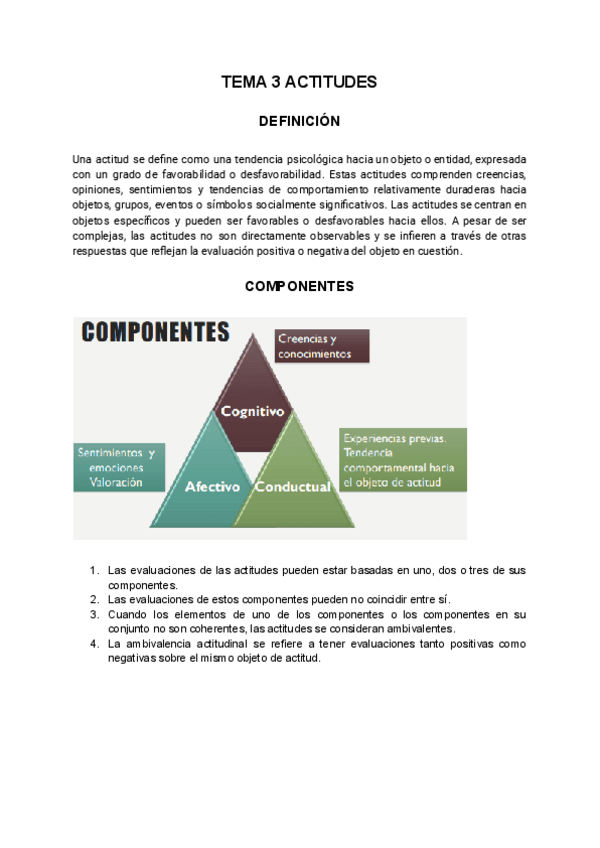 TEMA 3 ACTITUDES

DEFINICIÓN

Una actitud se define como una tendencia psicológica hacia un objeto o entidad, expresada con un grado de favorabilidad o desfavorabilidad. Estas actitudes comprenden creencias, opiniones, sentimientos y tendencias de comportamiento relativamente duraderas hacia objetos, grupos, eventos o símbolos socialmente significativos. Las actitudes se centran en objetos específicos y pueden ser favorables o desfavorables hacia ellos. A pesar de ser complejas, las actitudes no son directamente observables y se infieren a través de otras respuestas que reflejan la evaluación positiva o negativa del objeto en cuestión.

COMPONENTES

COMPONENTES

Creencias y conocimientos

Cognitivo

Sentimientos y emociones Valoración

Afectivo

Conductual

Experiencias previas. Tendencia comportamental hacia el objeto de actitud

1. Las evaluaciones de las actitudes pueden estar basadas en uno, dos o tres de sus componentes.
2. Las evaluaciones de estos componentes pueden no coincidir entre sí.
3. Cuando los elementos de uno de los componentes o los componentes en su conjunto no son coherentes, las actitudes se consideran ambivalentes.
4. La ambivalencia actitudinal se refiere a tener evaluaciones tanto positivas como negativas sobre el mismo objeto de actitud.